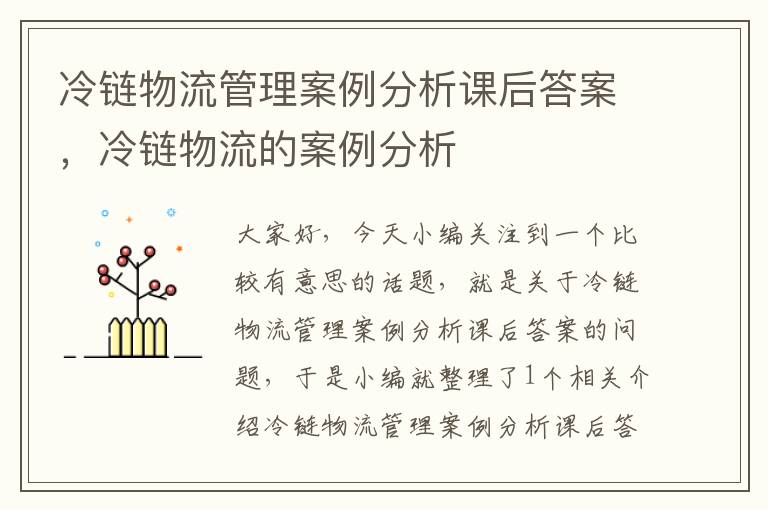 冷链物流管理案例分析课后答案，冷链物流的案例分析

大家好，今天小编关注到一个比较有意思的话题，就是关于冷链物流管理案例分析课后答案的问题，于是小编就整理了1个相关介绍冷链物流管理案例分析课后答